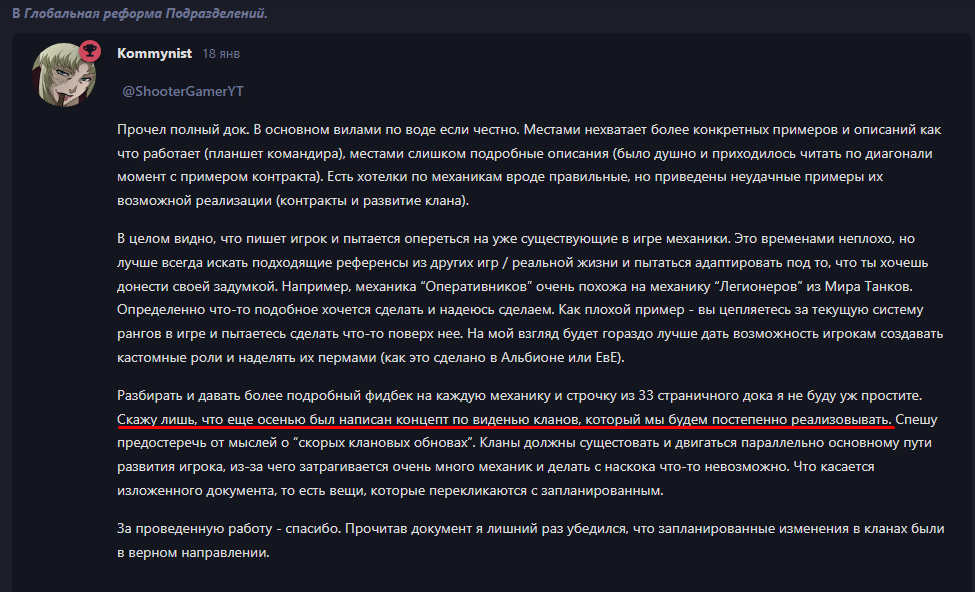 В Глобальная реформа Подразделений.

Kommynist 18 янв

@ShooterGamerYT

Прочел полный док. В основном вилами по воде если честно. Местами нехватает более конкретных примеров и описаний как что работает (планшет командира), местами слишком подробные описания (было душно и приходилось читать по диагонали момент с примером контракта). Есть хотелки по механикам вроде правильные, но приведены неудачные примеры их возможной реализации (контракты и развитие клана).

В целом видно, что пишет игрок и пытается опереться на уже существующие в игре механики. Это временами неплохо, но лучше всегда искать подходящие референсы из других игр / реальной жизни и пытаться адаптировать под то, что ты хочешь донести своей задумкой. Например, механика “Оперативников” очень похожа на механику “Легионеров” из Мира Танков. Определенно что-то подобное хочется сделать и надеюсь сделаем. Как плохой пример - вы цепляетесь за текущую систему рангов в игре и пытаетесь сделать что-то поверх нее. На мой взгляд будет гораздо лучше дать возможность игрокам создавать кастомные роли и наделять их пермами (как это сделано в Альбионе или ЕвЕ).

Разбирать и давать более подробный фидбек на каждую механику и строчку из 33 страничного дока я не буду уж простите. Скажу лишь, что еще осенью был написан концепт по виденью кланов, который мы будем постепенно реализовывать. Спешу предостеречь от мыслей о “скорых клановых обновах”. Кланы должны существовать и двигаться параллельно основному пути развития игрока, из-за чего затрагивается очень много механик и делать с наскока что-то невозможно. Что касается изложенного документа, то есть вещи, которые перекликаются с запланированным.

За проведенную работу - спасибо. Прочитав документ я лишний раз убедился, что запланированные изменения в кланах были в верном направлении.